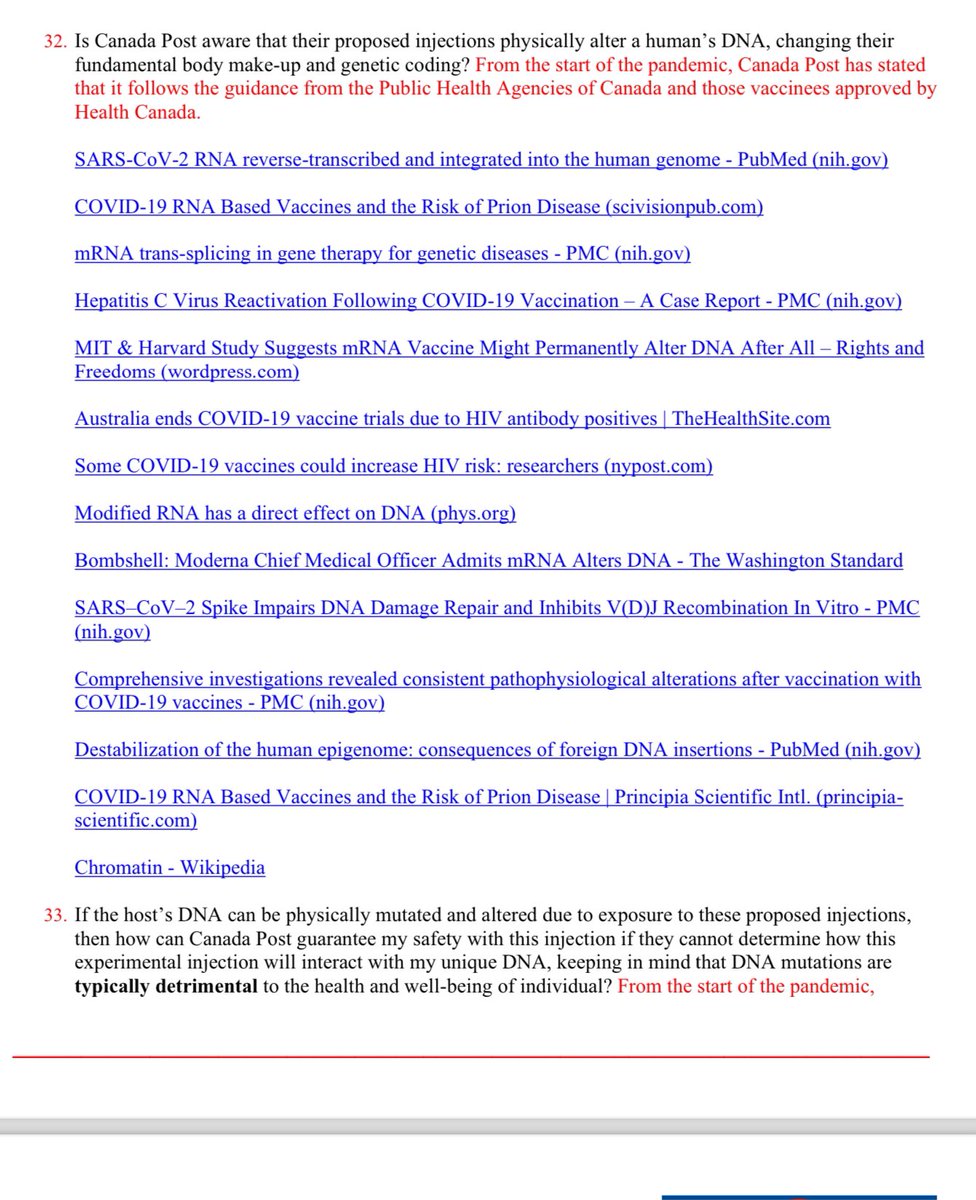 32. Is Canada Post aware that their proposed injections physically alter a human's DNA, changing their fundamental body make-up and genetic coding? From the start of the pandemic, Canada Post has stated that it follows the guidance from the Public Health Agencies of Canada and those vaccinees approved by Health Canada.

SARS-CoV-2 RNA reverse-transcribed and integrated into the human genome - PubMed (nih.gov)

COVID-19 RNA Based Vaccines and the Risk of Prion Disease (scivisionpub.com)

mRNA trans-splicing in gene therapy for genetic diseases - PMC (nih.gov)

Hepatitis C Virus Reactivation Following COVID-19 Vaccination – A Case Report - PMC (nih.gov)

MIT & Harvard Study Suggests mRNA Vaccine Might Permanently Alter DNA After All – Rights and Freedoms (wordpress.com)

Australia ends COVID-19 vaccine trials due to HIV antibody positives | TheHealthSite.com

Some COVID-19 vaccines could increase HIV risk: researchers (nypost.com)

Modified RNA has a direct effect on DNA (phys.org)

Bombshell: Moderna Chief Medical Officer Admits mRNA Alters DNA - The Washington Standard

SARS–CoV–2 Spike Impairs DNA Damage Repair and Inhibits V(D)J Recombination In Vitro - PMC (nih.gov)

Comprehensive investigations revealed consistent pathophysiological alterations after vaccination with COVID-19 vaccines - PMC (nih.gov)

Destabilization of the human epigenome: consequences of foreign DNA insertions - PubMed (nih.gov)

COVID-19 RNA Based Vaccines and the Risk of Prion Disease | Principia Scientific Intl. (principia-scientific.com)

Chromatin - Wikipedia

33. If the host's DNA can be physically mutated and altered due to exposure to these proposed injections, then how can Canada Post guarantee my safety with this injection if they cannot determine how this experimental injection will interact with my unique DNA, keeping in mind that DNA mutations are **typically detrimental** to the health and well-being of individual? From the start of the pandemic,